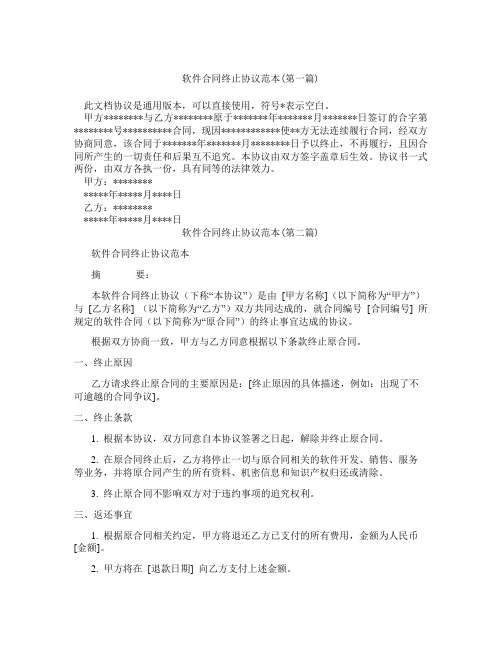 软件合同终止协议范本(第一篇)

此文档协议是通用版本，可以直接使用，符号*表示空白。

甲方********与乙方********原于*******年*******月*******日签订的合字第********号**********合同，现因************使**方无法连续履行合同，经双方协商同意，该合同于*******年*******月********日予以终止，不再履行，且因合同所产生的一切责任和后果互不追究。本协议由双方签字盖章后生效。协议书一式两份，由双方各执一份，具有同等的法律效力。

甲方：********

*****年*****月****日

乙方：********

*****年*****月****日

软件合同终止协议范本(第二篇)

软件合同终止协议范本

摘　　要：

本软件合同终止协议（下称“本协议”）是由 [甲方名称]（以下简称为“甲方”）与 [乙方名称] （以下简称为“乙方”）双方共同达成的，就合同编号 [合同编号] 所规定的软件合同（以下简称为“原合同”）的终止事宜达成的协议。

根据双方协商一致，甲方与乙方同意根据以下条款终止原合同。

一、终止原因

乙方请求终止原合同的主要原因是：[终止原因的具体描述，例如：出现了不可逾越的合同争议]。

二、终止条款

1. 根据本协议，双方同意自本协议签署之日起，解除并终止原合同。

2. 在原合同终止后，乙方将停止一切与原合同相关的软件开发、销售、服务等业务，并将原合同产生的所有资料、机密信息和知识产权归还或清除。

3. 终止原合同不影响双方对于违约事项的追究权利。

三、返还事宜

1. 根据原合同相关约定，甲方将退还乙方已支付的所有费用，金额为人民币 [金额]。

2. 甲方将在 [退款日期] 向乙方支付上述金额。